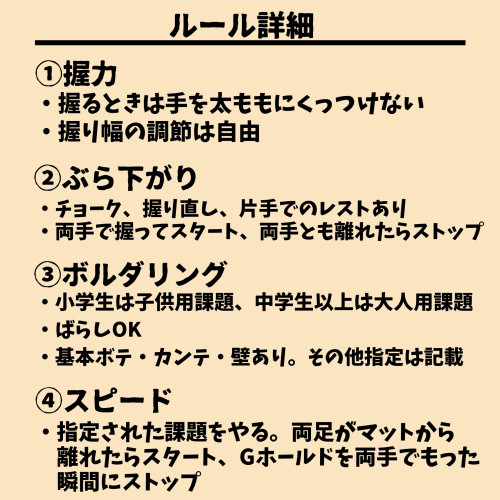 ルール詳細

①握力
・握るときは手を太ももにくっつけない
・握り幅の調節は自由

②ぶら下がり
・チョーク、握り直し、片手でのレストあり
・両手で握ってスタート、両手とも離れたらストップ

③ボルダリング
・小学生は子供用課題、中学生以上は大人用課題
・ばらしOK
・基本ボテ・カンテ・壁あり。その他指定は記載

④スピード
・指定された課題をやる。両足がマットから離れたらスタート、Gホールドを両手でもった瞬間にストップ